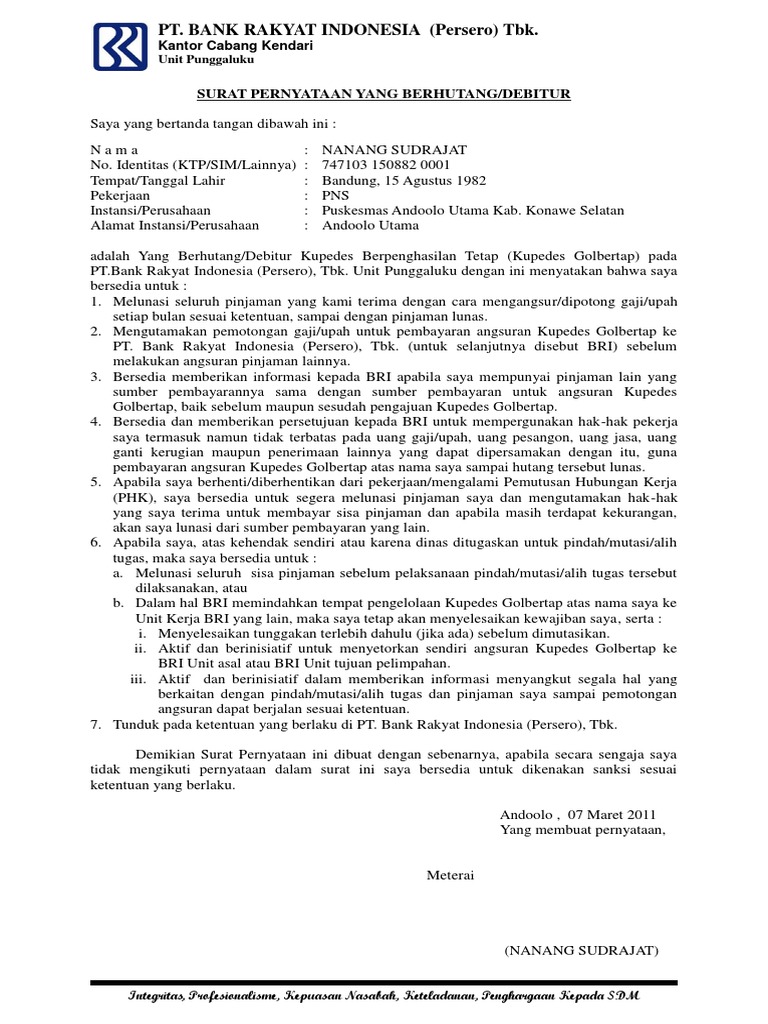 PT. BANK RAKYAT INDONESIA (Persero) Tbk.
Kantor Cabang Kendari
Unit Punggaluku

SURAT PERNYATAAN YANG BERHUTANG/DEBITUR

Saya yang bertanda tangan dibawah ini :

N a m a : NANANG SUDRAJAT
No. Identitas (KTP/SIM/Lainnya) : 747103 150882 0001
Tempat/Tanggal Lahir : Bandung, 15 Agustus 1982
Pekerjaan : PNS
Instansi/Perusahaan : Puskesmas Andoolo Utama Kab. Konawe Selatan
Alamat Instansi/Perusahaan : Andoolo Utama

adalah Yang Berhutang/Debitur Kupedes Berpenghasilan Tetap (Kupedes Golbertap) pada PT.Bank Rakyat Indonesia (Persero), Tbk. Unit Punggaluku dengan ini menyatakan bahwa saya bersedia untuk :
1. Melunasi seluruh pinjaman yang kami terima dengan cara mengangsur/dipotong gaji/upah setiap bulan sesuai ketentuan, sampai dengan pinjaman lunas.
2. Mengutamakan pemotongan gaji/upah untuk pembayaran angsuran Kupedes Golbertap ke PT. Bank Rakyat Indonesia (Persero), Tbk. (untuk selanjutnya disebut BRI) sebelum melakukan angsuran pinjaman lainnya.
3. Bersedia memberikan informasi kepada BRI apabila saya mempunyai pinjaman lain yang sumber pembayarannya sama dengan sumber pembayaran untuk angsuran Kupedes Golbertap, baik sebelum maupun sesudah pengajuan Kupedes Golbertap.
4. Bersedia dan memberikan persetujuan kepada BRI untuk mempergunakan hak-hak pekerja saya termasuk namun tidak terbatas pada uang gaji/upah, uang pesangon, uang jasa, uang ganti kerugian maupun penerimaan lainnya yang dapat dipersamakan dengan itu, guna pembayaran angsuran Kupedes Golbertap atas nama saya sampai hutang tersebut lunas.
5. Apabila saya berhenti/diberhentikan dari pekerjaan/mengalami Pemutusan Hubungan Kerja (PHK), saya bersedia untuk segera melunasi pinjaman saya dan mengutamakan hak-hak yang saya terima untuk membayar sisa pinjaman dan apabila masih terdapat kekurangan, akan saya lunasi dari sumber pembayaran yang lain.
6. Apabila saya, atas kehendak sendiri atau karena dinas ditugaskan untuk pindah/mutasi/alih tugas, maka saya bersedia untuk :
a. Melunasi seluruh sisa pinjaman sebelum pelaksanaan pindah/mutasi/alih tugas tersebut dilaksanakan, atau
b. Dalam hal BRI memindahkan tempat pengelolaan Kupedes Golbertap atas nama saya ke Unit Kerja BRI yang lain, maka saya tetap akan menyelesaikan kewajiban saya, serta :
i. Menyelesaikan tunggakan terlebih dahulu (jika ada) sebelum dimutasikan.
ii. Aktif dan berinisiatif untuk menyetorkan sendiri angsuran Kupedes Golbertap ke BRI Unit asal atau BRI Unit tujuan pelimpahan.
iii. Aktif dan berinisiatif dalam memberikan informasi menyangkut segala hal yang berkaitan dengan pindah/mutasi/alih tugas dan pinjaman saya sampai pemotongan angsuran dapat berjalan sesuai ketentuan.
7. Tunduk pada ketentuan yang berlaku di PT. Bank Rakyat Indonesia (Persero), Tbk.

Demikian Surat Pernyataan ini dibuat dengan sebenarnya, apabila secara sengaja saya tidak mengikuti pernyataan dalam surat ini saya bersedia untuk dikenakan sanksi sesuai ketentuan yang berlaku.

Andoolo , 07 Maret 2011
Yang membuat pernyataan,

Meterai

(NANANG SUDRAJAT)

Integritas, Profesionalisme, Kepuasan Nasabah, Keteladanan, Penghargaan Kepada SDM